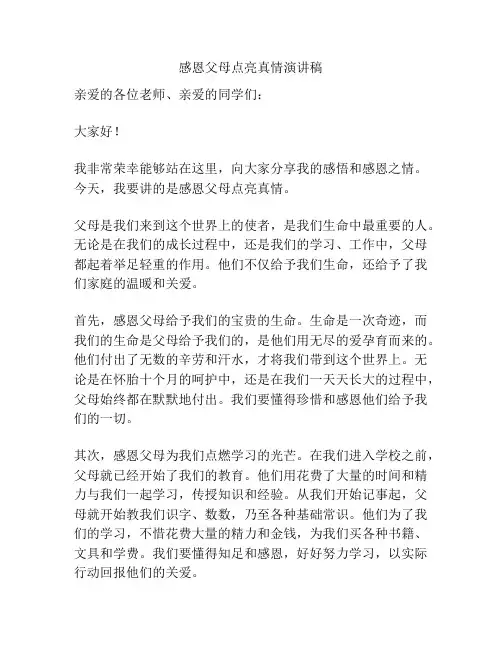 感恩父母点亮真情演讲稿

亲爱的各位老师、亲爱的同学们：

大家好！

我非常荣幸能够站在这里，向大家分享我的感悟和感恩之情。今天，我要讲的是感恩父母点亮真情。

父母是我们来到这个世界上的使者，是我们生命中最重要的人。无论是在我们的成长过程中，还是我们的学习、工作中，父母都起着举足轻重的作用。他们不仅给予我们生命，还给予了我们家庭的温暖和关爱。

首先，感恩父母给予我们的宝贵的生命。生命是一次奇迹，而我们的生命是父母给予我们的，是他们用无尽的爱孕育而来的。他们付出了无数的辛劳和汗水，才将我们带到这个世界上。无论是在怀胎十个月的呵护中，还是在我们一天天长大的过程中，父母始终都在默默地付出。我们要懂得珍惜和感恩他们给予我们的一切。

其次，感恩父母为我们点燃学习的光芒。在我们进入学校之前，父母就已经开始了我们的教育。他们用花费了大量的时间和精力与我们一起学习，传授知识和经验。从我们开始记事起，父母就开始教我们识字、数数，乃至各种基础常识。他们为了我们的学习，不惜花费大量的精力和金钱，为我们买各种书籍、文具和学费。我们要懂得知足和感恩，好好努力学习，以实际行动回报他们的关爱。